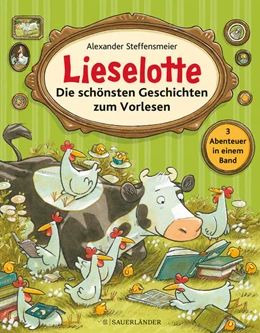 Alexander Steffensmeier

Lieselotte

Die schönsten Geschichten zum Vorlesen

3 Abenteuer in einem Band

SAUERLÄNDER